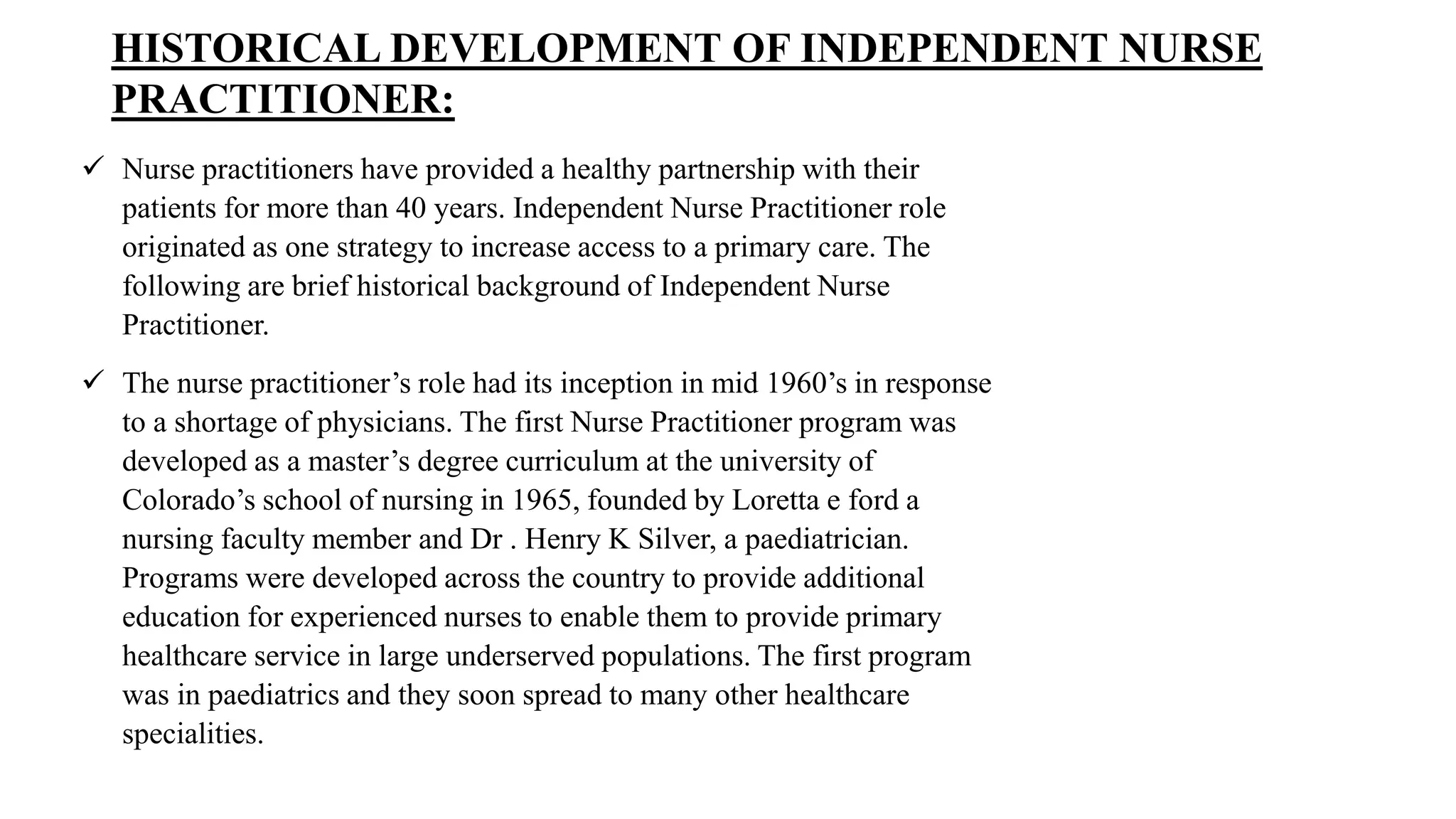 HISTORICAL DEVELOPMENT OF INDEPENDENT NURSE PRACTITIONER:

✓ Nurse practitioners have provided a healthy partnership with their patients for more than 40 years. Independent Nurse Practitioner role originated as one strategy to increase access to a primary care. The following are brief historical background of Independent Nurse Practitioner.

✓ The nurse practitioner’s role had its inception in mid 1960’s in response to a shortage of physicians. The first Nurse Practitioner program was developed as a master’s degree curriculum at the university of Colorado’s school of nursing in 1965, founded by Loretta e ford a nursing faculty member and Dr . Henry K Silver, a paediatrician. Programs were developed across the country to provide additional education for experienced nurses to enable them to provide primary healthcare service in large underserved populations. The first program was in paediatrics and they soon spread to many other healthcare specialities.